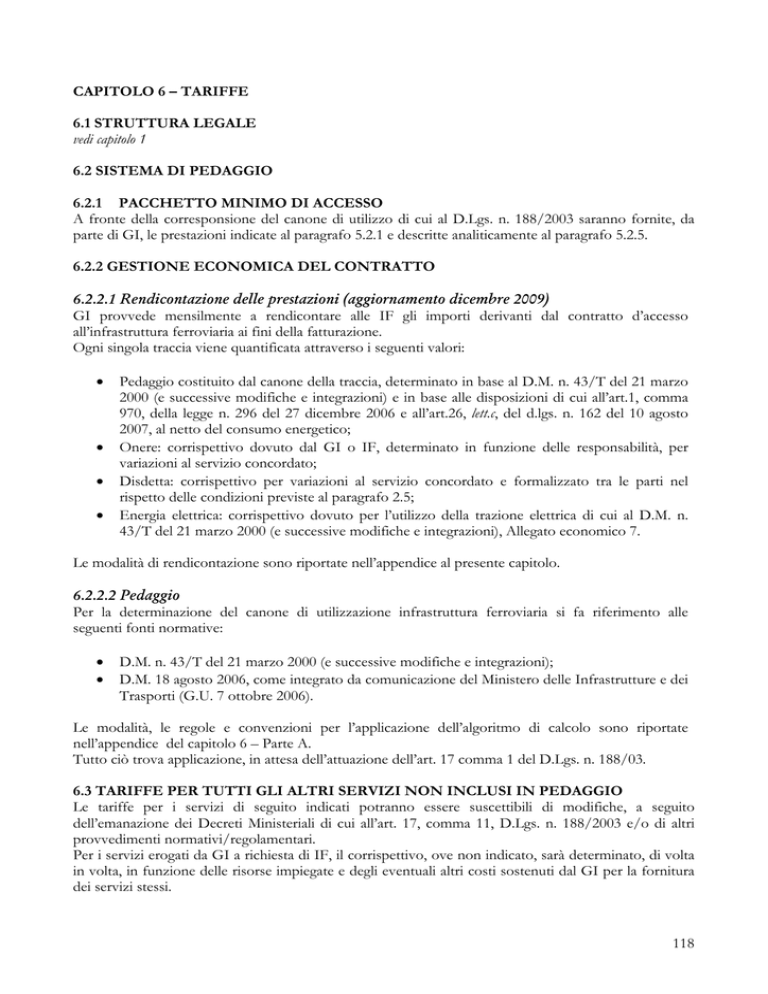 CAPITOLO 6 – TARIFFE

6.1 STRUTTURA LEGALE
vedi capitolo 1

6.2 SISTEMA DI PEDAGGIO

6.2.1 PACCHETTO MINIMO DI ACCESSO
A fronte della corresponsione del canone di utilizzo di cui al D.Lgs. n. 188/2003 saranno fornite, da parte di GI, le prestazioni indicate al paragrafo 5.2.1 e descritte analiticamente al paragrafo 5.2.5.

6.2.2 GESTIONE ECONOMICA DEL CONTRATTO

6.2.2.1 Rendicontazione delle prestazioni (aggiornamento dicembre 2009)
GI provvede mensilmente a rendicontare alle IF gli importi derivanti dal contratto d'accesso all'infrastruttura ferroviaria ai fini della fatturazione.
Ogni singola traccia viene quantificata attraverso i seguenti valori:

• Pedaggio costituito dal canone della traccia, determinato in base al D.M. n. 43/T del 21 marzo 2000 (e successive modifiche e integrazioni) e in base alle disposizioni di cui all'art.1, comma 970, della legge n. 296 del 27 dicembre 2006 e all'art.26, lett.c, del d.lgs. n. 162 del 10 agosto 2007, al netto del consumo energetico;
• Onere: corrispettivo dovuto dal GI o IF, determinato in funzione delle responsabilità, per variazioni al servizio concordato;
• Disdetta: corrispettivo per variazioni al servizio concordato e formalizzato tra le parti nel rispetto delle condizioni previste al paragrafo 2.5;
• Energia elettrica: corrispettivo dovuto per l'utilizzo della trazione elettrica di cui al D.M. n. 43/T del 21 marzo 2000 (e successive modifiche e integrazioni), Allegato economico 7.

Le modalità di rendicontazione sono riportate nell'appendice al presente capitolo.

6.2.2.2 Pedaggio
Per la determinazione del canone di utilizzazione infrastruttura ferroviaria si fa riferimento alle seguenti fonti normative:

• D.M. n. 43/T del 21 marzo 2000 (e successive modifiche e integrazioni);
• D.M. 18 agosto 2006, come integrato da comunicazione del Ministero delle Infrastrutture e dei Trasporti (G.U. 7 ottobre 2006).

Le modalità, le regole e convenzioni per l'applicazione dell'algoritmo di calcolo sono riportate nell'appendice del capitolo 6 – Parte A.
Tutto ciò trova applicazione, in attesa dell'attuazione dell'art. 17 comma 1 del D.Lgs. n. 188/03.

6.3 TARIFFE PER TUTTI GLI ALTRI SERVIZI NON INCLUSI IN PEDAGGIO
Le tariffe per i servizi di seguito indicati potranno essere suscettibili di modifiche, a seguito dell'emanazione dei Decreti Ministeriali di cui all'art. 17, comma 11, D.Lgs. n. 188/2003 e/o di altri provvedimenti normativi/regolamentari.
Per i servizi erogati da GI a richiesta di IF, il corrispettivo, ove non indicato, sarà determinato, di volta in volta, in funzione delle risorse impiegate e degli eventuali altri costi sostenuti dal GI per la fornitura dei servizi stessi.

118